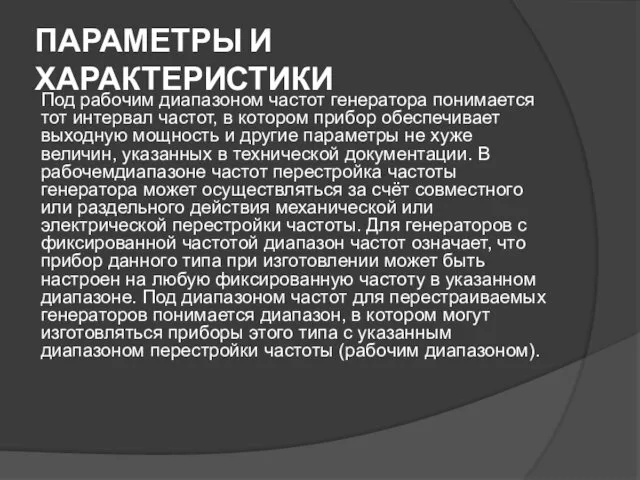 ПАРАМЕТРЫ И ХАРАКТЕРИСТИКИ

Под рабочим диапазоном частот генератора понимается тот интервал частот, в котором прибор обеспечивает выходную мощность и другие параметры не хуже величин, указанных в технической документации. В рабочемдиапазоне частот перестройка частоты генератора может осуществляться за счёт совместного или раздельного действия механической или электрической перестройки частоты. Для генераторов с фиксированной частотой диапазон частот означает, что прибор данного типа при изготовлении может быть настроен на любую фиксированную частоту в указанном диапазоне. Под диапазоном частот для перестраиваемых генераторов понимается диапазон, в котором могут изготовляться приборы этого типа с указанным диапазоном перестройки частоты (рабочим диапазоном).